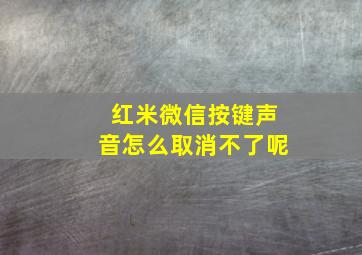 红米微信按键声音怎么取消不了呢